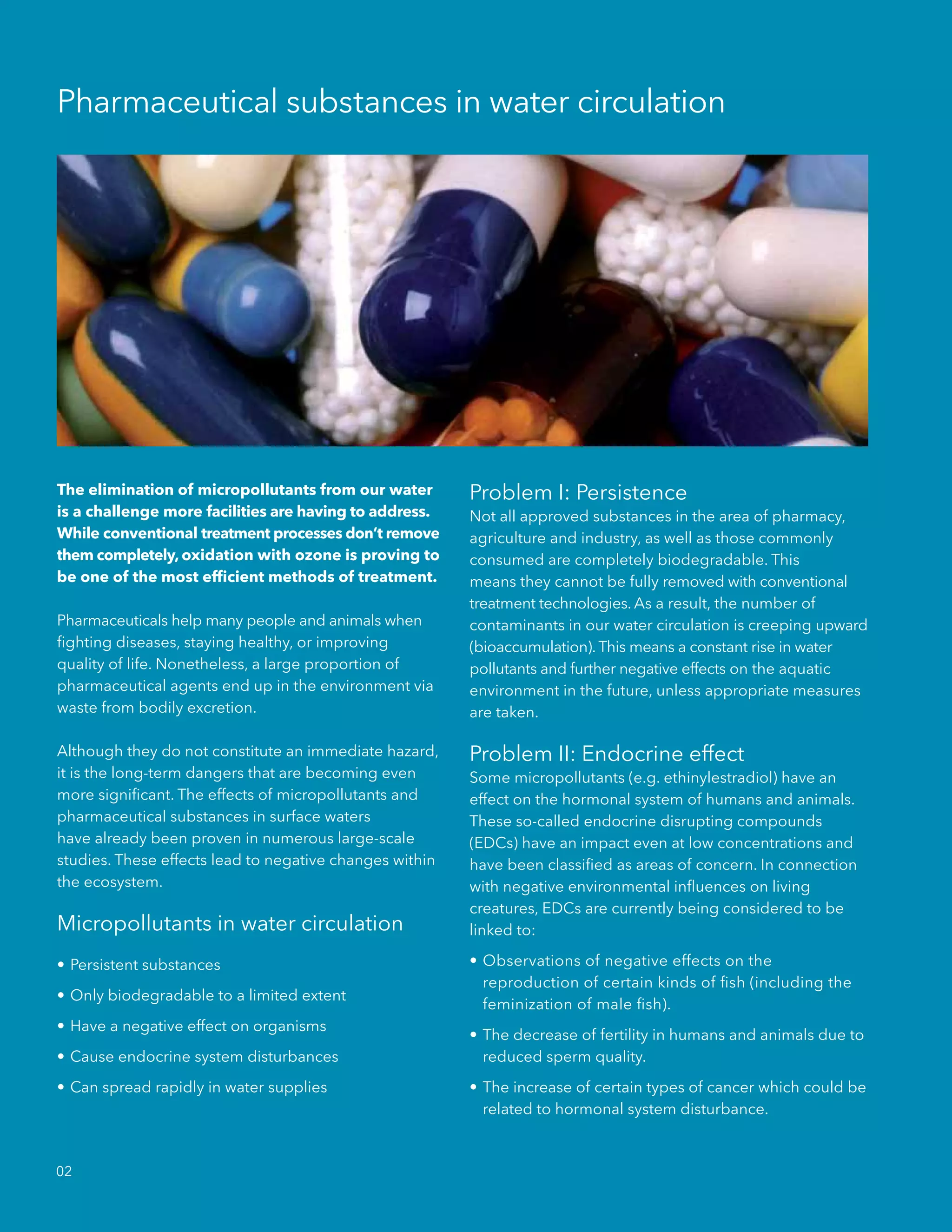 Pharmaceutical substances in water circulation

The elimination of micropollutants from our water is a challenge more facilities are having to address. While conventional treatment processes don't remove them completely, oxidation with ozone is proving to be one of the most efficient methods of treatment.

Pharmaceuticals help many people and animals when fighting diseases, staying healthy, or improving quality of life. Nonetheless, a large proportion of pharmaceutical agents end up in the environment via waste from bodily excretion.

Although they do not constitute an immediate hazard, it is the long-term dangers that are becoming even more significant. The effects of micropollutants and pharmaceutical substances in surface waters have already been proven in numerous large-scale studies. These effects lead to negative changes within the ecosystem.

Micropollutants in water circulation

• Persistent substances
• Only biodegradable to a limited extent
• Have a negative effect on organisms
• Cause endocrine system disturbances
• Can spread rapidly in water supplies

Problem I: Persistence
Not all approved substances in the area of pharmacy, agriculture and industry, as well as those commonly consumed are completely biodegradable. This means they cannot be fully removed with conventional treatment technologies. As a result, the number of contaminants in our water circulation is creeping upward (bioaccumulation). This means a constant rise in water pollutants and further negative effects on the aquatic environment in the future, unless appropriate measures are taken.

Problem II: Endocrine effect
Some micropollutants (e.g. ethinylestradiol) have an effect on the hormonal system of humans and animals. These so-called endocrine disrupting compounds (EDCs) have an impact even at low concentrations and have been classified as areas of concern. In connection with negative environmental influences on living creatures, EDCs are currently being considered to be linked to:

• Observations of negative effects on the reproduction of certain kinds of fish (including the feminization of male fish).
• The decrease of fertility in humans and animals due to reduced sperm quality.
• The increase of certain types of cancer which could be related to hormonal system disturbance.

02